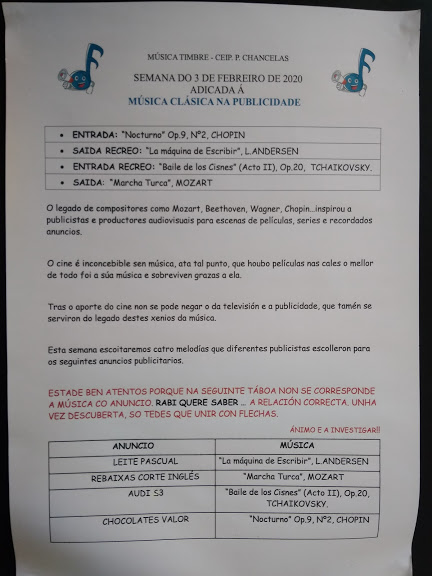 MÚSICA TIMBRE - CEIP. P. CHANCELAS

SEMANA DO 3 DE FEBREIRO DE 2020
ADICADA Á
MÚSICA CLÁSICA NA PUBLICIDADE

| • ENTRADA: "Nocturno" Op.9, Nº2, CHOPIN |
|---|
| • SAIDA RECREO: "La máquina de Escribir", L.ANDERSEN |
| • ENTRADA RECREO: "Baile de los Cisnes" (Acto II), Op.20, TCHAIKOVSKY. |
| • SAIDA: "Marcha Turca", MOZART |

O legado de compositores como Mozart, Beethoven, Wagner, Chopin...inspirou a publicistas e productores audiovisuais para escenas de películas, series e recordados anuncios.

O cine é inconcebible sen música, ata tal punto, que houbo películas nas cales o mellor de todo foi a súa música e sobreviven grazas a ela.

Tras o aporte do cine non se pode negar o da televisión e a publicidade, que tamén se serviron do legado destes xenios da música.

Esta semana escoitaremos catro melodías que diferentes publicistas escolleron para os seguintes anuncios publicitarios.

ESTADE BEN ATENTOS PORQUE NA SEGUINTE TÁBOA NON SE CORRESPONDE A MÚSICA CO ANUNCIO. RABI QUERE SABER ... A RELACIÓN CORRECTA. UNHA VEZ DESCUBERTA, SO TEDES QUE UNIR CON FLECHAS.

ÁNIMO E A INVESTIGAR!!

| ANUNCIO | MÚSICA |
|---|---|
| LEITE PASCUAL | "La máquina de Escribir", L.ANDERSEN |
| REBAIXAS CORTE INGLÉS | "Marcha Turca", MOZART |
| AUDI S3 | "Baile de los Cisnes" (Acto II), Op.20, TCHAIKOVSKY. |
| CHOCOLATES VALOR | "Nocturno" Op.9, Nº2, CHOPIN |